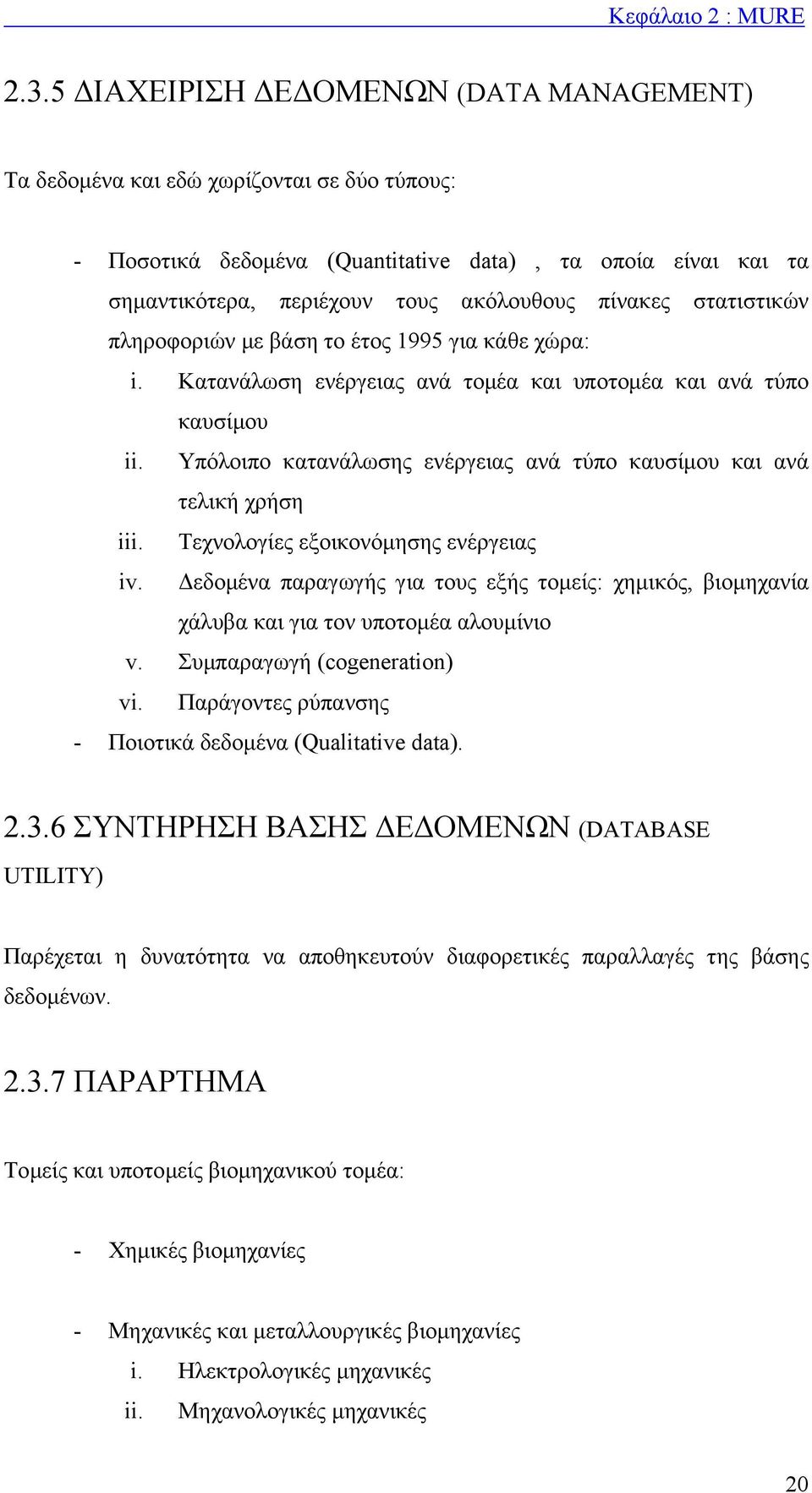 Κεφάλαιο 2 : MURE

2.3.5 ΔΙΑΧΕΙΡΙΣΗ ΔΕΔΟΜΕΝΩΝ (DATA MANAGEMENT)

Τα δεδομένα και εδώ χωρίζονται σε δύο τύπους:

- Ποσοτικά δεδομένα (Quantitative data) , τα οποία είναι και τα σημαντικότερα, περιέχουν τους ακόλουθους πίνακες στατιστικών πληροφοριών με βάση το έτος 1995 για κάθε χώρα:
i. Κατανάλωση ενέργειας ανά τομέα και υποτομέα και ανά τύπο καυσίμου
ii. Υπόλοιπο κατανάλωσης ενέργειας ανά τύπο καυσίμου και ανά τελική χρήση
iii. Τεχνολογίες εξοικονόμησης ενέργειας
iv. Δεδομένα παραγωγής για τους εξής τομείς: χημικός, βιομηχανία χάλυβα και για τον υποτομέα αλουμίνιο
v. Συμπαραγωγή (cogeneration)
vi. Παράγοντες ρύπανσης
- Ποιοτικά δεδομένα (Qualitative data).

2.3.6 ΣΥΝΤΗΡΗΣΗ ΒΑΣΗΣ ΔΕΔΟΜΕΝΩΝ (DATABASE UTILITY)

Παρέχεται η δυνατότητα να αποθηκευτούν διαφορετικές παραλλαγές της βάσης δεδομένων.

2.3.7 ΠΑΡΑΡΤΗΜΑ

Τομείς και υποτομείς βιομηχανικού τομέα:

- Χημικές βιομηχανίες

- Μηχανικές και μεταλλουργικές βιομηχανίες
i. Ηλεκτρολογικές μηχανικές
ii. Μηχανολογικές μηχανικές

20